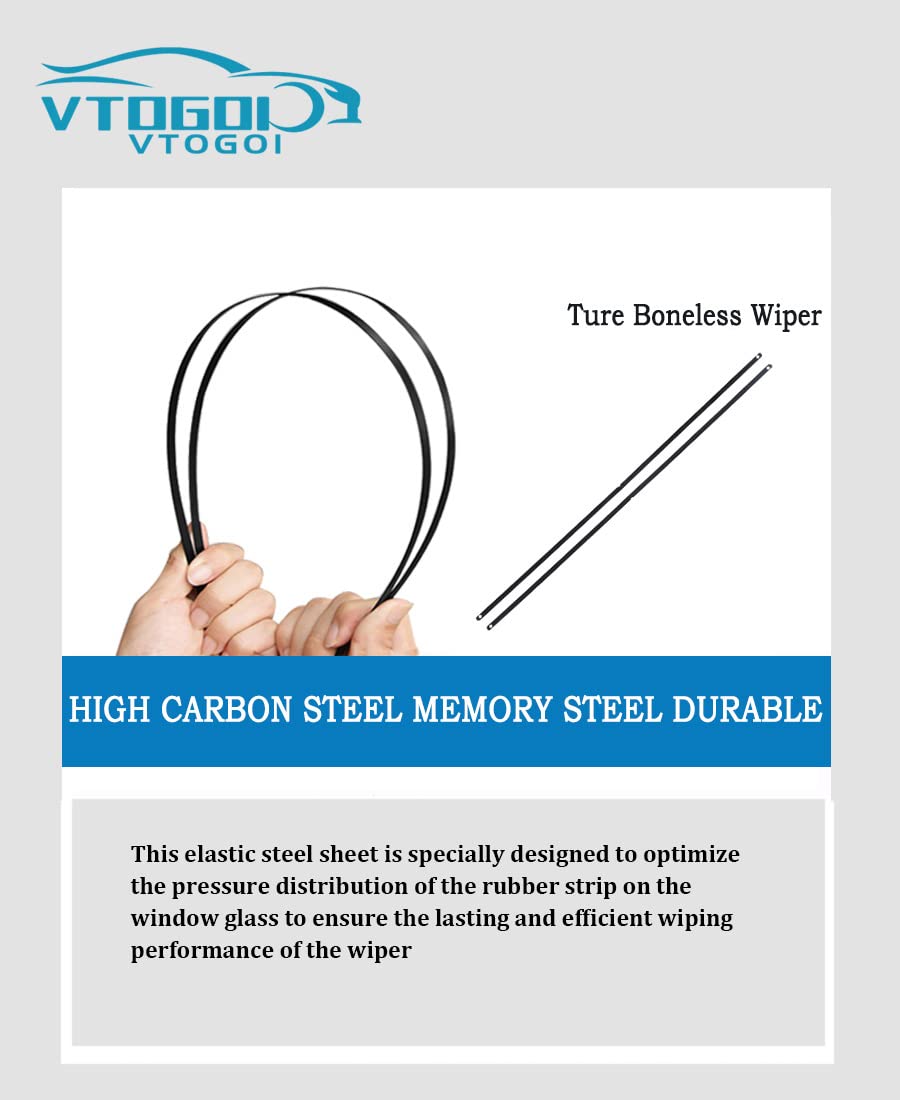 VTOGOI
VTOGOI

Ture Boneless Wiper

HIGH CARBON STEEL MEMORY STEEL DURABLE

This elastic steel sheet is specially designed to optimize the pressure distribution of the rubber strip on the window glass to ensure the lasting and efficient wiping performance of the wiper